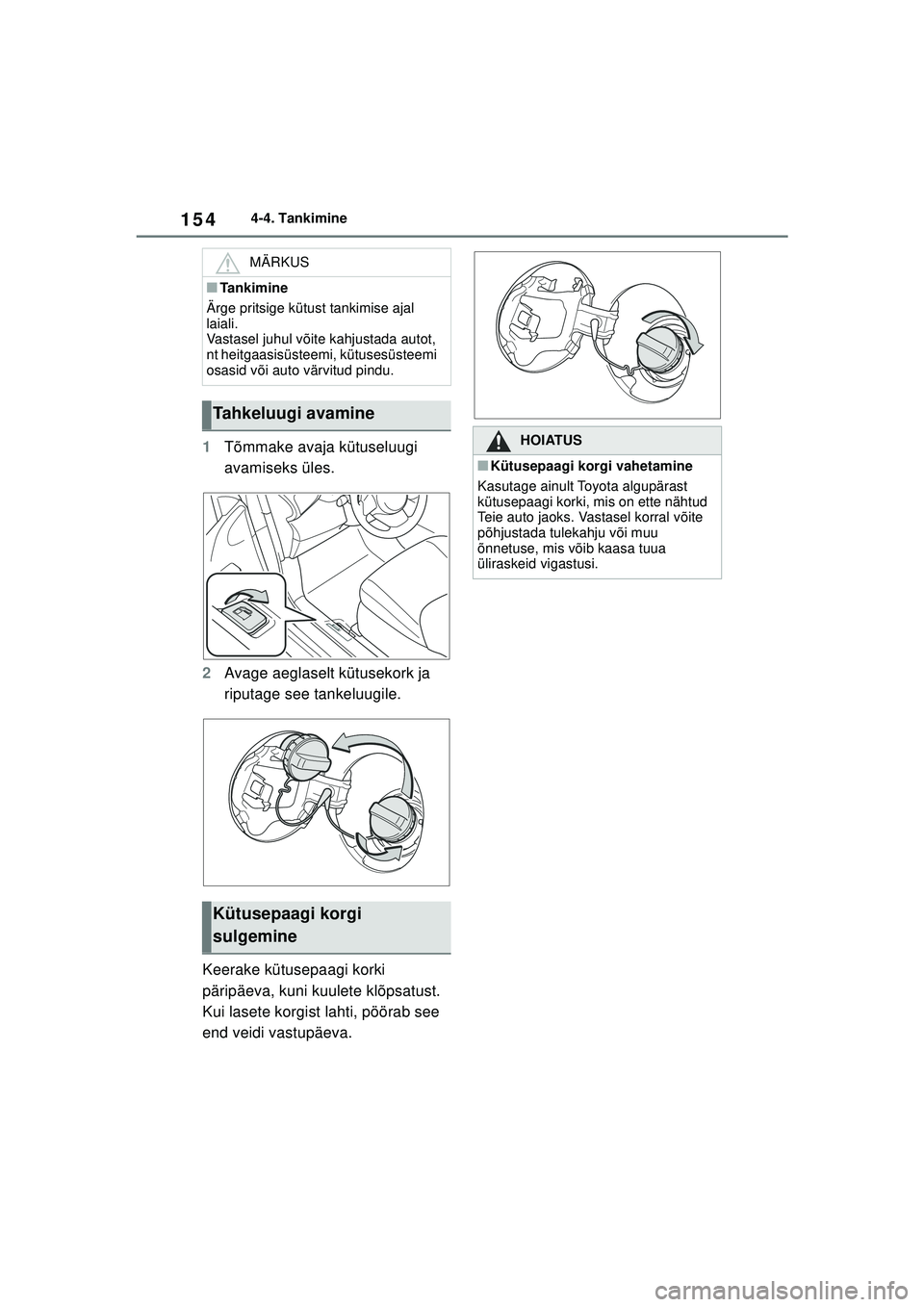 154 4-4. Tankimine

MÄRKUS

■Tankimine

Ärge pritsige kütust tankimise ajal laiali.
Vastasel juhul võite kahjustada autot, nt heitgaasisüsteemi, kütusesüsteemi osasid või auto värvitud pindu.

Tahkeluugi avamine

1 Tõmmake avaja kütuseluugi avamiseks üles.

2 Avage aeglaselt kütusekork ja riputage see tankeluugile.

Kütusepaagi korgi sulgemine

Keerake kütusepaagi korki päripäeva, kuni kuulete klõpsatust. Kui lasete korgist lahti, pöörab see end veidi vastupäeva.

HOIATUS

■Kütusepaagi korgi vahetamine

Kasutage ainult Toyota algupärast kütusepaagi korki, mis on ette nähtud Teie auto jaoks. Vastasel korral võite põhjustada tulekahju või muu õnnetuse, mis võib kaasa tuua üliraskeid vigastusi.

carmanualsonline.info